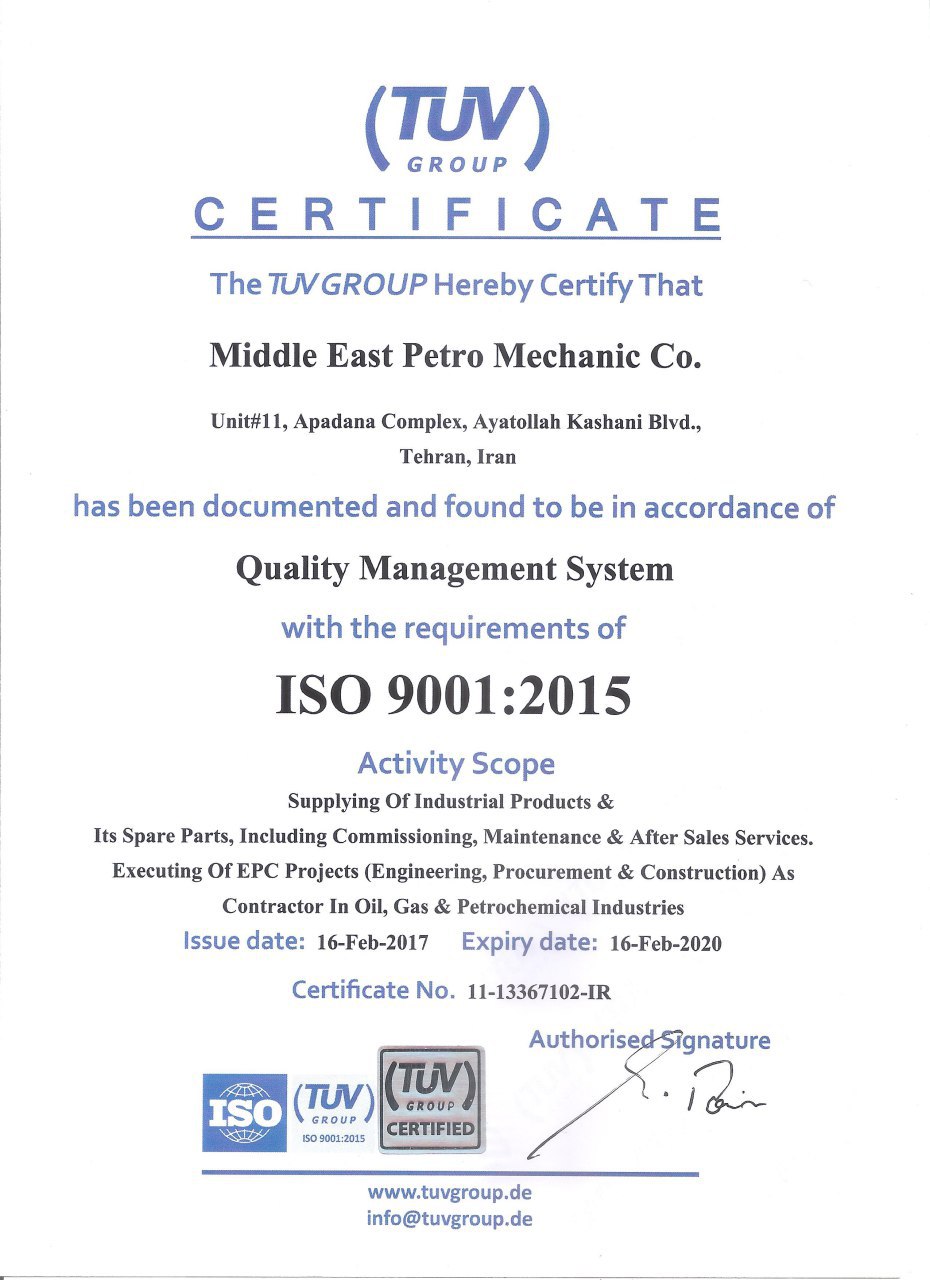 (TUV)
GROUP

CERTIFICATE

The TUV GROUP Hereby Certify That

Middle East Petro Mechanic Co.

Unit#11, Apadana Complex, Ayatollah Kashani Blvd., Tehran, Iran

has been documented and found to be in accordance of

Quality Management System

with the requirements of

ISO 9001:2015

Activity Scope

Supplying Of Industrial Products & Its Spare Parts, Including Commissioning, Maintenance & After Sales Services. Executing Of EPC Projects (Engineering, Procurement & Construction) As Contractor In Oil, Gas & Petrochemical Industries

Issue date: 16-Feb-2017 Expiry date: 16-Feb-2020

Certificate No. 11-13367102-IR

Authorised Signature

ISO (TUV) GROUP ISO 9001:2015

(TUV) GROUP CERTIFIED

www.tuvgroup.de
info@tuvgroup.de